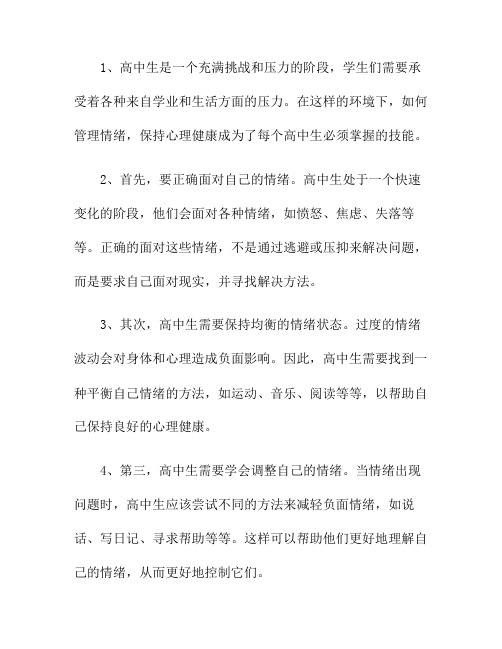 1、高中生是一个充满挑战和压力的阶段，学生们需要承受着各种来自学业和生活方面的压力。在这样的环境下，如何管理情绪，保持心理健康成为了每个高中生必须掌握的技能。

2、首先，要正确面对自己的情绪。高中生处于一个快速变化的阶段，他们会面对各种情绪，如愤怒、焦虑、失落等等。正确的面对这些情绪，不是通过逃避或压抑来解决问题，而是要求自己面对现实，并寻找解决方法。

3、其次，高中生需要保持均衡的情绪状态。过度的情绪波动会对身体和心理造成负面影响。因此，高中生需要找到一种平衡自己情绪的方法，如运动、音乐、阅读等等，以帮助自己保持良好的心理健康。

4、第三，高中生需要学会调整自己的情绪。当情绪出现问题时，高中生应该尝试不同的方法来减轻负面情绪，如说话、写日记、寻求帮助等等。这样可以帮助他们更好地理解自己的情绪，从而更好地控制它们。